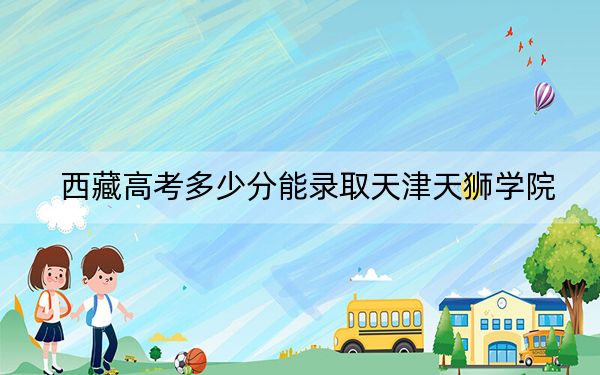 西藏高考多少分能录取天津天狮学院